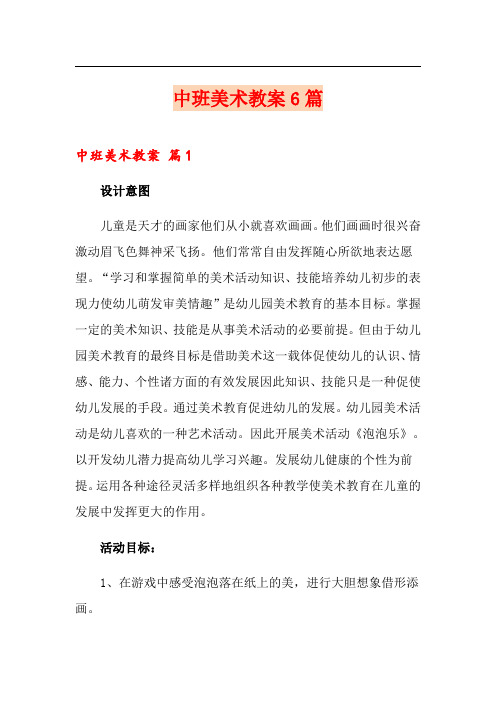 中班美术教案6篇

中班美术教案 篇1

设计意图

儿童是天才的画家他们从小就喜欢画画。他们画画时很兴奋激动眉飞色舞神采飞扬。他们常常自由发挥随心所欲地表达愿望。“学习和掌握简单的美术活动知识、技能培养幼儿初步的表现力使幼儿萌发审美情趣”是幼儿园美术教育的基本目标。掌握一定的美术知识、技能是从事美术活动的必要前提。但由于幼儿园美术教育的最终目标是借助美术这一载体促使幼儿的认识、情感、能力、个性诸方面的有效发展因此知识、技能只是一种促使幼儿发展的手段。通过美术教育促进幼儿的发展。幼儿园美术活动是幼儿喜欢的一种艺术活动。因此开展美术活动《泡泡乐》。以开发幼儿潜力提高幼儿学习兴趣。发展幼儿健康的个性为前提。运用各种途径灵活多样地组织各种教学使美术教育在儿童的发展中发挥更大的作用。

活动目标：

1、在游戏中感受泡泡落在纸上的美，进行大胆想象借形添画。